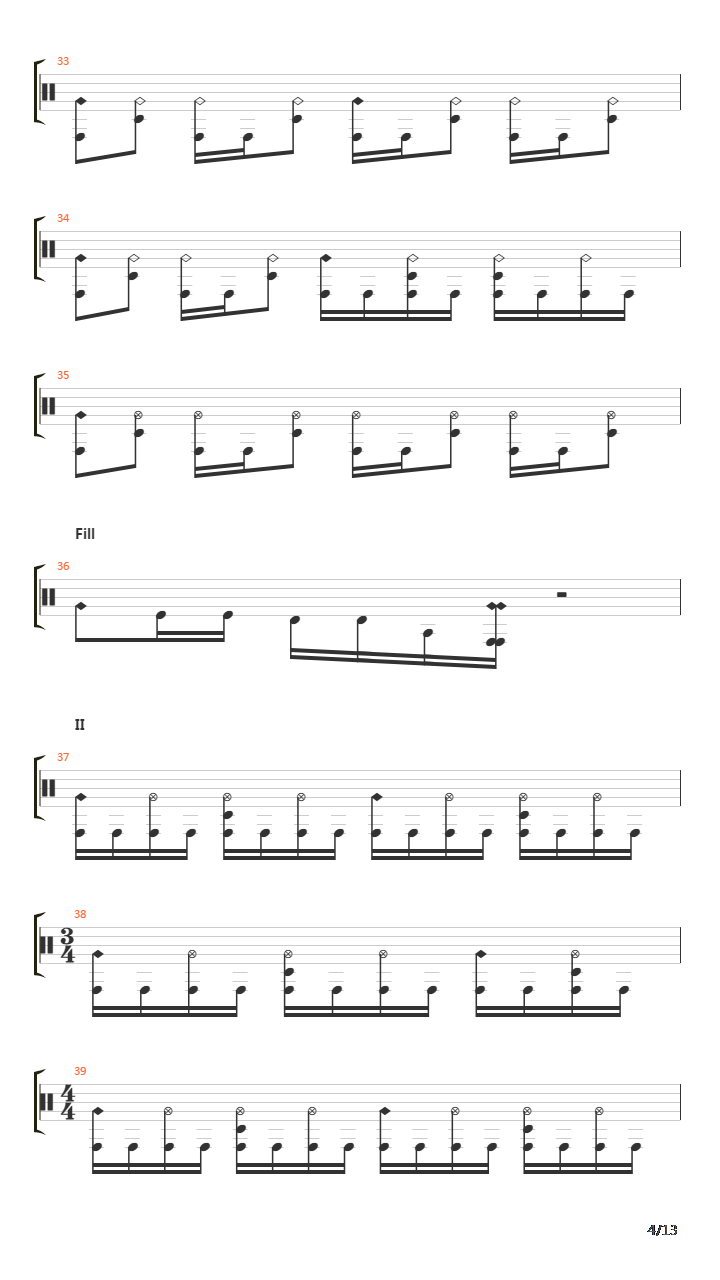 33

34

35

Fill

36

II

37

38

$\frac{3}{4}$

39

$\frac{4}{4}$

4/13